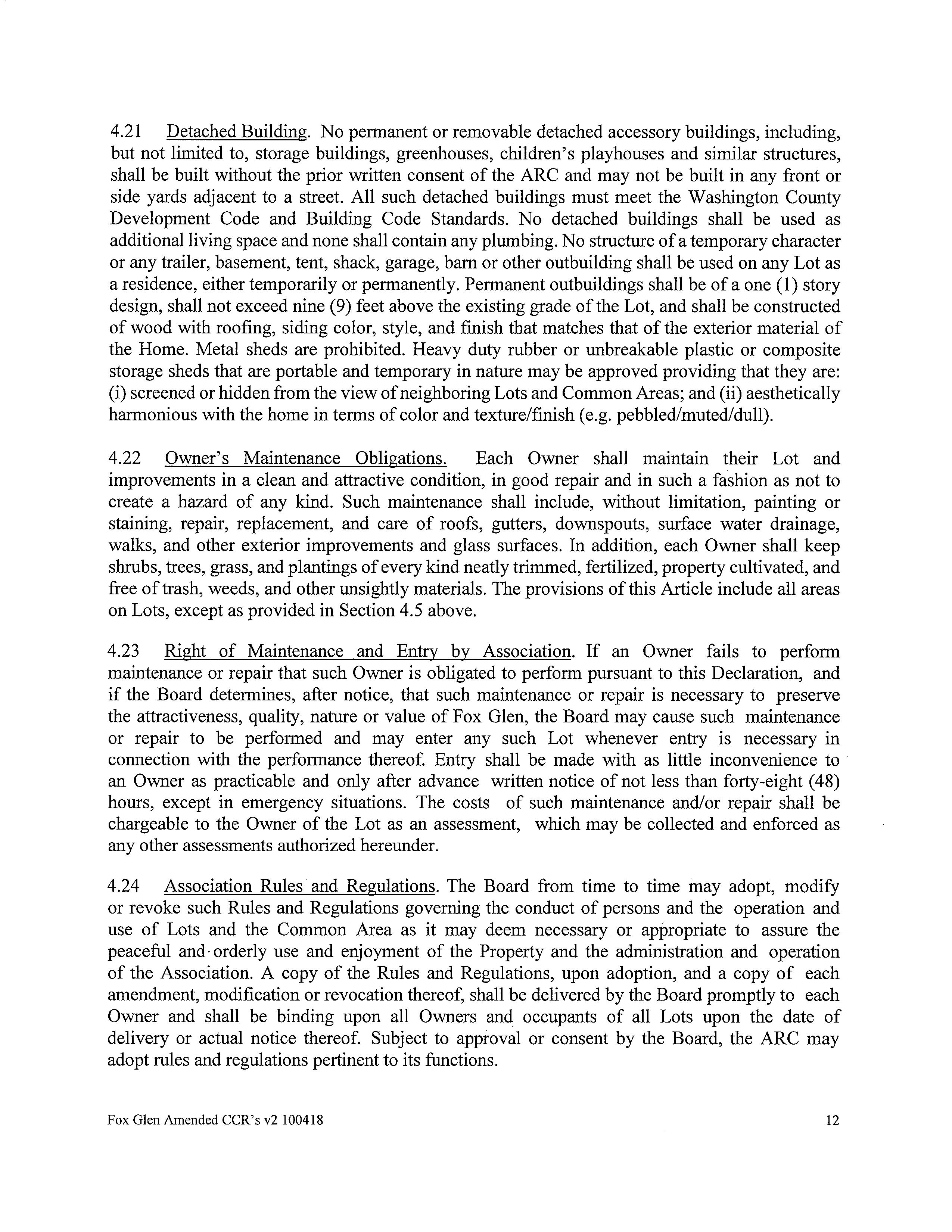 4.21 Detached Building. No permanent or removable detached accessory buildings, including, but not limited to, storage buildings, greenhouses, children's playhouses and similar structures, shall be built without the prior written consent of the ARC and may not be built in any front or side yards adjacent to a street. All such detached buildings must meet the Washington County Development Code and Building Code Standards. No detached buildings shall be used as additional living space and none shall contain any plumbing. No structure of a temporary character or any trailer, basement, tent, shack, garage, barn or other outbuilding shall be used on any Lot as a residence, either temporarily or permanently. Permanent outbuildings shall be of a one (1) story design, shall not exceed nine (9) feet above the existing grade of the Lot, and shall be constructed of wood with roofing, siding color, style, and finish that matches that of the exterior material of the Home. Metal sheds are prohibited. Heavy duty rubber or unbreakable plastic or composite storage sheds that are portable and temporary in nature may be approved providing that they are: (i) screened or hidden from the view of neighboring Lots and Common Areas; and (ii) aesthetically harmonious with the home in terms of color and texture/finish (e.g. pebbled/muted/dull).

4.22 Owner's Maintenance Obligations. Each Owner shall maintain their Lot and improvements in a clean and attractive condition, in good repair and in such a fashion as not to create a hazard of any kind. Such maintenance shall include, without limitation, painting or staining, repair, replacement, and care of roofs, gutters, downspouts, surface water drainage, walks, and other exterior improvements and glass surfaces. In addition, each Owner shall keep shrubs, trees, grass, and plantings of every kind neatly trimmed, fertilized, property cultivated, and free of trash, weeds, and other unsightly materials. The provisions of this Article include all areas on Lots, except as provided in Section 4.5 above.

4.23 Right of Maintenance and Entry by Association. If an Owner fails to perform maintenance or repair that such Owner is obligated to perform pursuant to this Declaration, and if the Board determines, after notice, that such maintenance or repair is necessary to preserve the attractiveness, quality, nature or value of Fox Glen, the Board may cause such maintenance or repair to be performed and may enter any such Lot whenever entry is necessary in connection with the performance thereof. Entry shall be made with as little inconvenience to an Owner as practicable and only after advance written notice of not less than forty-eight (48) hours, except in emergency situations. The costs of such maintenance and/or repair shall be chargeable to the Owner of the Lot as an assessment, which may be collected and enforced as any other assessments authorized hereunder.

4.24 Association Rules and Regulations. The Board from time to time may adopt, modify or revoke such Rules and Regulations governing the conduct of persons and the operation and use of Lots and the Common Area as it may deem necessary or appropriate to assure the peaceful and orderly use and enjoyment of the Property and the administration and operation of the Association. A copy of the Rules and Regulations, upon adoption, and a copy of each amendment, modification or revocation thereof, shall be delivered by the Board promptly to each Owner and shall be binding upon all Owners and occupants of all Lots upon the date of delivery or actual notice thereof. Subject to approval or consent by the Board, the ARC may adopt rules and regulations pertinent to its functions.

Fox Glen Amended CCR's v2 100418 12